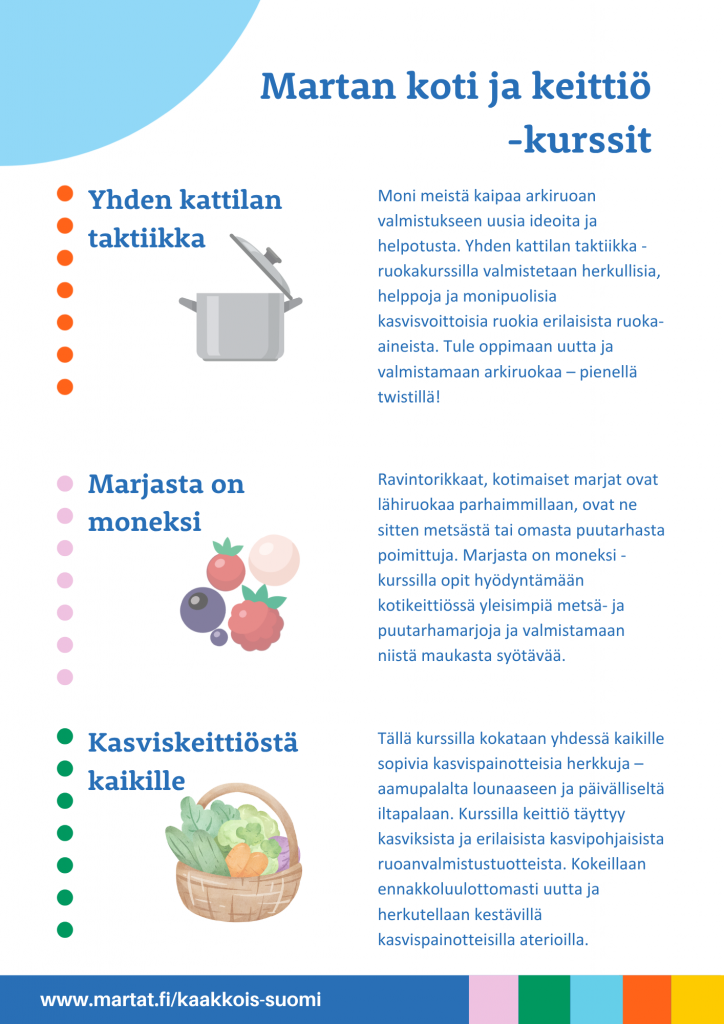 Martan koti ja keittiö -kurssit

Yhden kattilan taktiikka

Moni meistä kaipaa arkiruoan valmistukseen uusia ideoita ja helpotusta. Yhden kattilan taktiikka -ruokakurssilla valmistetaan herkullisia, helppoja ja monipuolisia kasvisvoittoisia ruokia erilaisista ruoka-aineista. Tule oppimaan uutta ja valmistamaan arkiruokaa – pienellä twistillä!

Marjasta on moneksi

Ravintorikkaat, kotimaiset marjat ovat lähiruokaa parhaimmillaan, ovat ne sitten metsästä tai omasta puutarhasta poimittuja. Marjasta on moneksi -kurssilla opit hyödyntämään kotikeittiössä yleisimpiä metsä- ja puutarhamarjoja ja valmistamaan niistä maukasta syötävää.

Kasviskeittiöstä kaikille

Tällä kurssilla kokataan yhdessä kaikille sopivia kasvispainotteisia herkkuja – aamupalalta lounaaseen ja päivälliseltä iltapalaan. Kurssilla keittiö täyttyy kasviksista ja erilaisista kasvipohjaisista ruoanvalmistustuotteista. Kokeillaan ennakkoluulottomasti uutta ja herkutellaan kestävillä kasvispainotteisilla aterioilla.

www.martat.fi/kaakkois-suomi